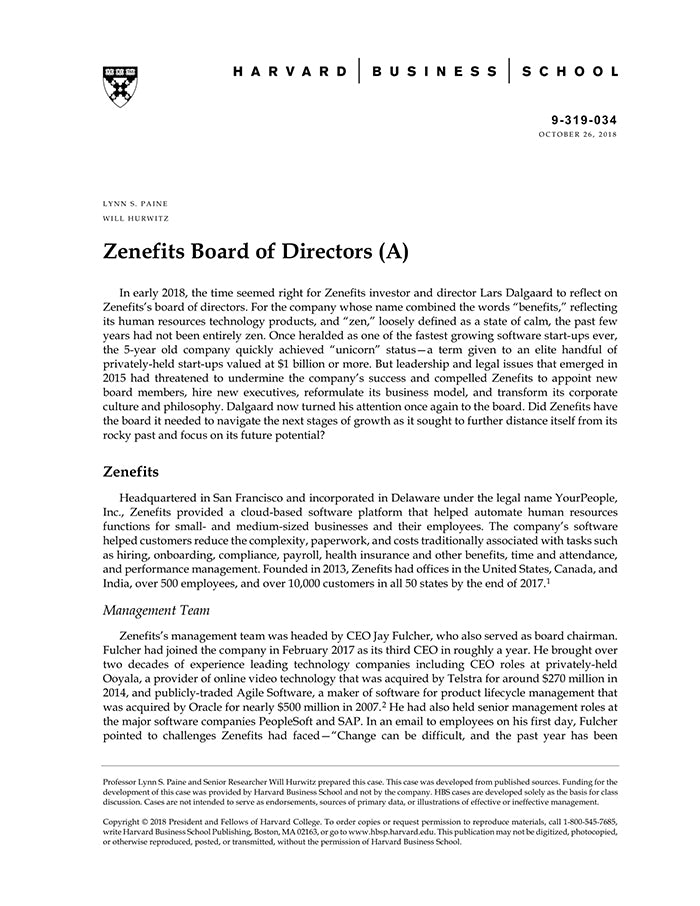 HARVARD | BUSINESS | SCHOOL

9-319-034
OCTOBER 26, 2018

LYNN S. PAINE
WILL HURWITZ

Zenefits Board of Directors (A)

In early 2018, the time seemed right for Zenefits investor and director Lars Dalgaard to reflect on Zenefits's board of directors. For the company whose name combined the words "benefits," reflecting its human resources technology products, and "zen," loosely defined as a state of calm, the past few years had not been entirely zen. Once heralded as one of the fastest growing software start-ups ever, the 5-year old company quickly achieved "unicorn" status—a term given to an elite handful of privately-held start-ups valued at $1 billion or more. But leadership and legal issues that emerged in 2015 had threatened to undermine the company's success and compelled Zenefits to appoint new board members, hire new executives, reformulate its business model, and transform its corporate culture and philosophy. Dalgaard now turned his attention once again to the board. Did Zenefits have the board it needed to navigate the next stages of growth as it sought to further distance itself from its rocky past and focus on its future potential?

Zenefits

Headquartered in San Francisco and incorporated in Delaware under the legal name YourPeople, Inc., Zenefits provided a cloud-based software platform that helped automate human resources functions for small- and medium-sized businesses and their employees. The company's software helped customers reduce the complexity, paperwork, and costs traditionally associated with tasks such as hiring, onboarding, compliance, payroll, health insurance and other benefits, time and attendance, and performance management. Founded in 2013, Zenefits had offices in the United States, Canada, and India, over 500 employees, and over 10,000 customers in all 50 states by the end of 2017.$^1$

Management Team

Zenefits's management team was headed by CEO Jay Fulcher, who also served as board chairman. Fulcher had joined the company in February 2017 as its third CEO in roughly a year. He brought over two decades of experience leading technology companies including CEO roles at privately-held Ooyala, a provider of online video technology that was acquired by Telstra for around $270 million in 2014, and publicly-traded Agile Software, a maker of software for product lifecycle management that was acquired by Oracle for nearly $500 million in 2007.$^2$ He had also held senior management roles at the major software companies PeopleSoft and SAP. In an email to employees on his first day, Fulcher pointed to challenges Zenefits had faced—"Change can be difficult, and the past year has been

Professor Lynn S. Paine and Senior Researcher Will Hurwitz prepared this case. This case was developed from published sources. Funding for the development of this case was provided by Harvard Business School and not by the company. HBS cases are developed solely as the basis for class discussion. Cases are not intended to serve as endorsements, sources of primary data, or illustrations of effective or ineffective management.

Copyright © 2018 President and Fellows of Harvard College. To order copies or request permission to reproduce materials, call 1-800-545-7685, write Harvard Business School Publishing, Boston, MA 02163, or go to www.hbsp.harvard.edu. This publication may not be digitized, photocopied, or otherwise reproduced, posted, or transmitted, without the permission of Harvard Business School.